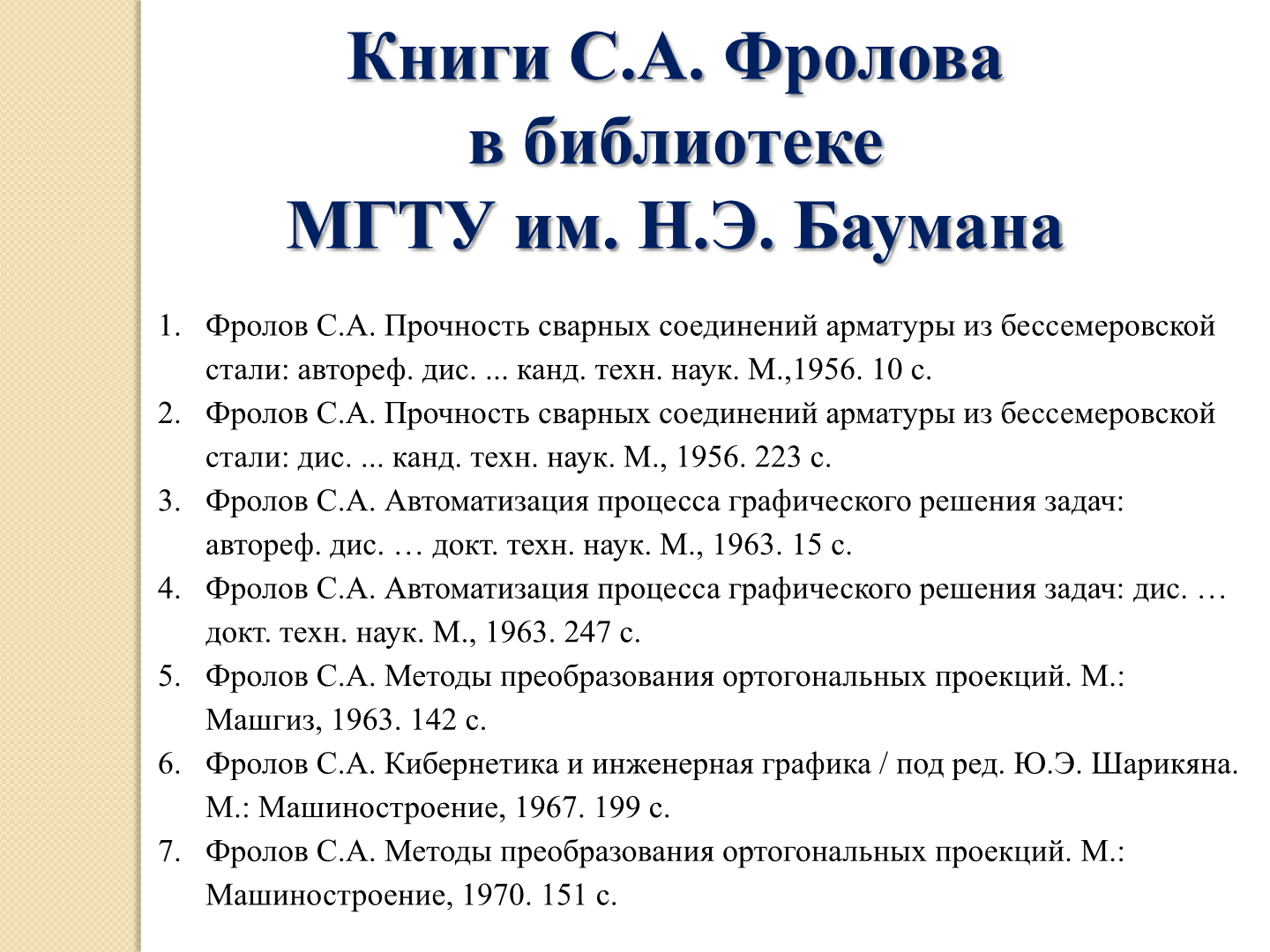 Книги С.А. Фролова в библиотеке МГТУ им. Н.Э. Баумана

1. Фролов С.А. Прочность сварных соединений арматуры из бессемеровской стали: автореф. дис. ... канд. техн. наук. М.,1956. 10 с.
2. Фролов С.А. Прочность сварных соединений арматуры из бессемеровской стали: дис. ... канд. техн. наук. М., 1956. 223 с.
3. Фролов С.А. Автоматизация процесса графического решения задач: автореф. дис. … докт. техн. наук. М., 1963. 15 с.
4. Фролов С.А. Автоматизация процесса графического решения задач: дис. … докт. техн. наук. М., 1963. 247 с.
5. Фролов С.А. Методы преобразования ортогональных проекций. М.: Машгиз, 1963. 142 с.
6. Фролов С.А. Кибернетика и инженерная графика / под ред. Ю.Э. Шарикяна. М.: Машиностроение, 1967. 199 с.
7. Фролов С.А. Методы преобразования ортогональных проекций. М.: Машиностроение, 1970. 151 с.